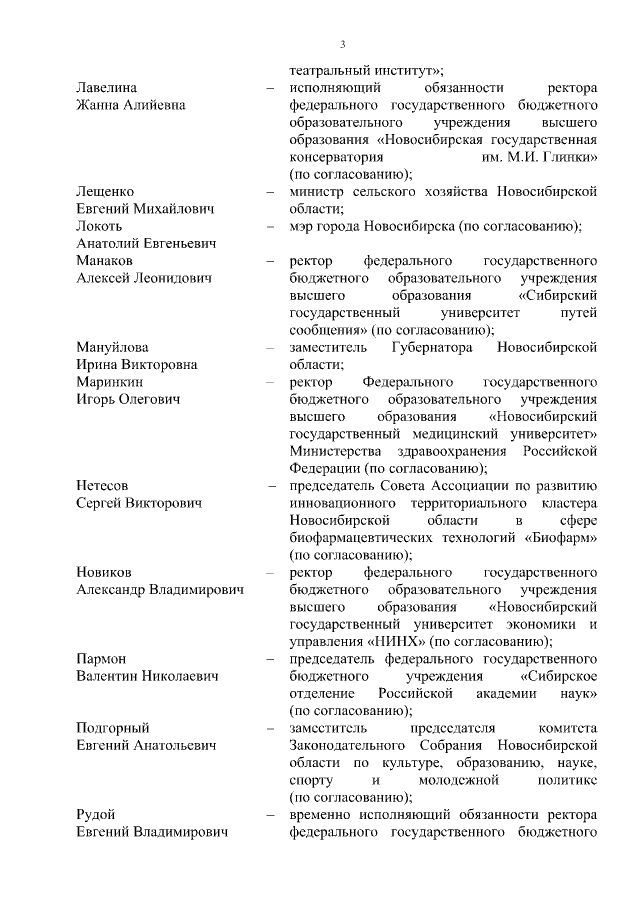 3

театральный институт»;

Лавелина Жанна Алийевна – исполняющий обязанности ректора федерального государственного бюджетного образовательного учреждения высшего образования «Новосибирская государственная консерватория им. М.И. Глинки» (по согласованию);

Лещенко Евгений Михайлович – министр сельского хозяйства Новосибирской области;

Локоть Анатолий Евгеньевич – мэр города Новосибирска (по согласованию);

Манаков Алексей Леонидович – ректор федерального государственного бюджетного образовательного учреждения высшего образования «Сибирский государственный университет путей сообщения» (по согласованию);

Мануйлова Ирина Викторовна – заместитель Губернатора Новосибирской области;

Маринкин Игорь Олегович – ректор Федерального государственного бюджетного образовательного учреждения высшего образования «Новосибирский государственный медицинский университет» Министерства здравоохранения Российской Федерации (по согласованию);

Нетесов Сергей Викторович – председатель Совета Ассоциации по развитию инновационного территориального кластера Новосибирской области в сфере биофармацевтических технологий «Биофарм» (по согласованию);

Новиков Александр Владимирович – ректор федерального государственного бюджетного образовательного учреждения высшего образования «Новосибирский государственный университет экономики и управления «НИНХ» (по согласованию);

Пармон Валентин Николаевич – председатель федерального государственного бюджетного учреждения «Сибирское отделение Российской академии наук» (по согласованию);

Подгорный Евгений Анатольевич – заместитель председателя комитета Законодательного Собрания Новосибирской области по культуре, образованию, науке, спорту и молодежной политике (по согласованию);

Рудой Евгений Владимирович – временно исполняющий обязанности ректора федерального государственного бюджетного